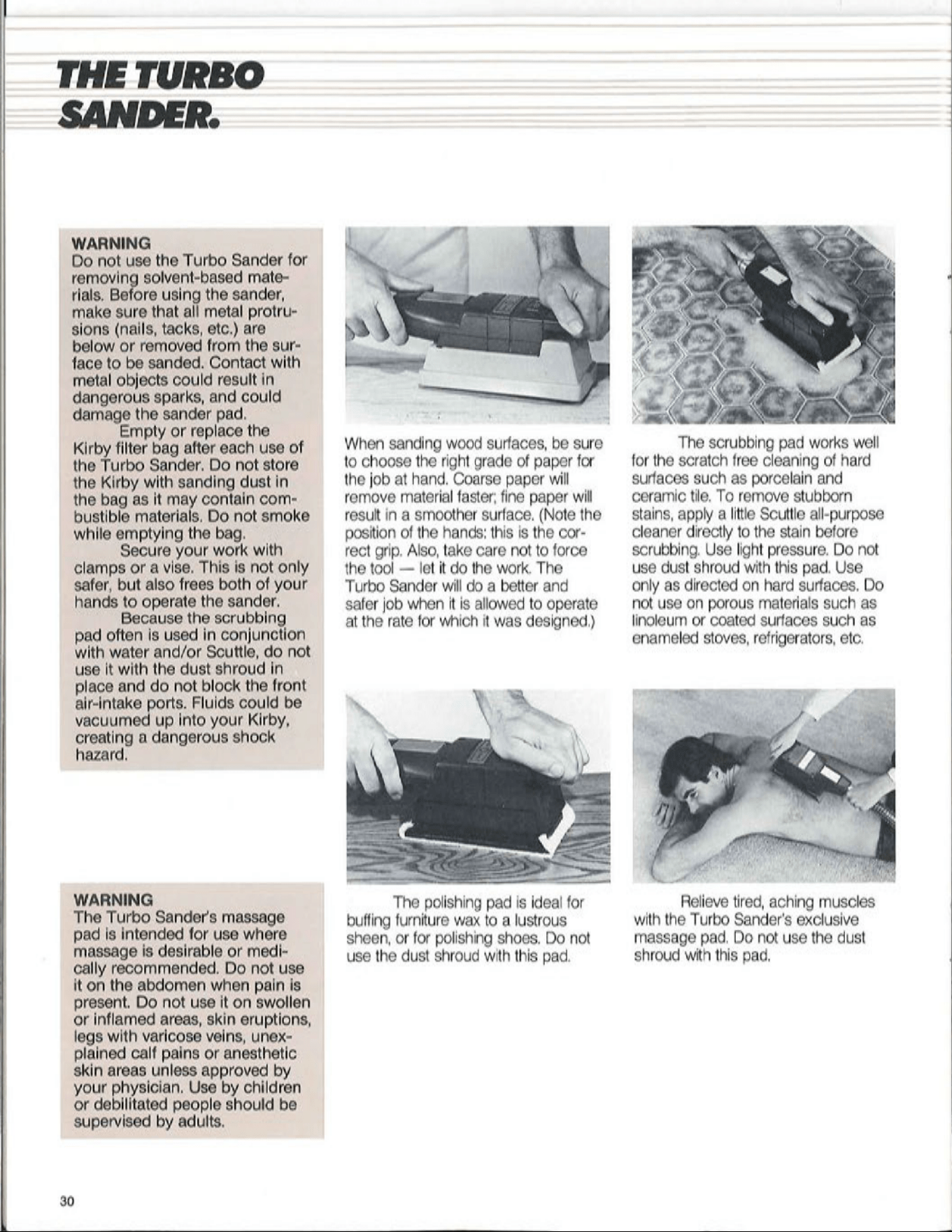 THE TURBO SANDER.

WARNING
Do not use the Turbo Sander for removing solvent-based materials. Before using the sander, make sure that all metal protrusions (nails, tacks, etc.) are below or removed from the surface to be sanded. Contact with metal objects could result in dangerous sparks, and could damage the sander pad.

Empty or replace the Kirby filter bag after each use of the Turbo Sander. Do not store the Kirby with sanding dust in the bag as it may contain combustible materials. Do not smoke while emptying the bag.

Secure your work with clamps or a vise. This is not only safer, but also frees both of your hands to operate the sander.

Because the scrubbing pad often is used in conjunction with water and/or Scuttle, do not use it with the dust shroud in place and do not block the front air-intake ports. Fluids could be vacuumed up into your Kirby, creating a dangerous shock hazard.

WARNING
The Turbo Sander's massage pad is intended for use where massage is desirable or medically recommended. Do not use it on the abdomen when pain is present. Do not use it on swollen or inflamed areas, skin eruptions, legs with varicose veins, unexplained calf pains or anesthetic skin areas unless approved by your physician. Use by children or debilitated people should be supervised by adults.

When sanding wood surfaces, be sure to choose the right grade of paper for the job at hand. Coarse paper will remove material faster; fine paper will result in a smoother surface. (Note the position of the hands: this is the correct grip. Also, take care not to force the tool — let it do the work. The Turbo Sander will do a better and safer job when it is allowed to operate at the rate for which it was designed.)

The polishing pad is ideal for buffing furniture wax to a lustrous sheen, or for polishing shoes. Do not use the dust shroud with this pad.

The scrubbing pad works well for the scratch free cleaning of hard surfaces such as porcelain and ceramic tile. To remove stubborn stains, apply a little Scuttle all-purpose cleaner directly to the stain before scrubbing. Use light pressure. Do not use dust shroud with this pad. Use only as directed on hard surfaces. Do not use on porous materials such as linoleum or coated surfaces such as enameled stoves, refrigerators, etc.

Relieve tired, aching muscles with the Turbo Sander's exclusive massage pad. Do not use the dust shroud with this pad.

30